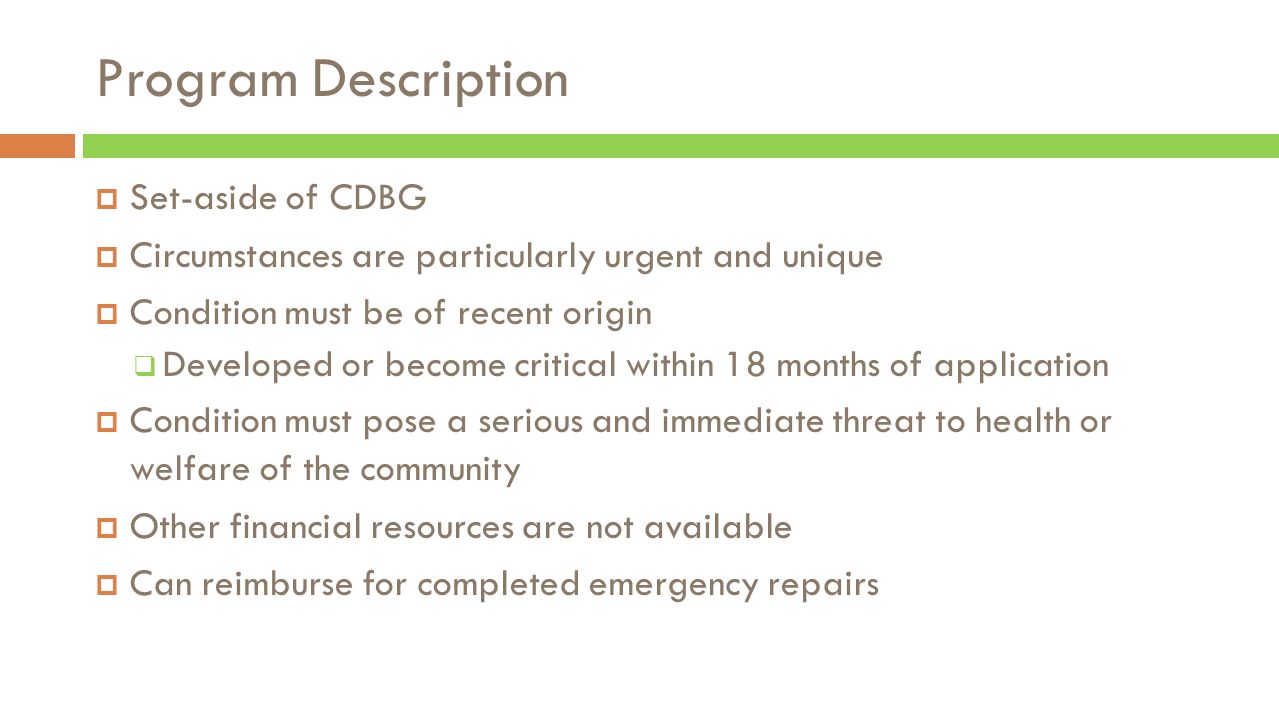 Program Description

Set-aside of CDBG

Circumstances are particularly urgent and unique

Condition must be of recent origin

Developed or become critical within 18 months of application

Condition must pose a serious and immediate threat to health or welfare of the community

Other financial resources are not available

Can reimburse for completed emergency repairs